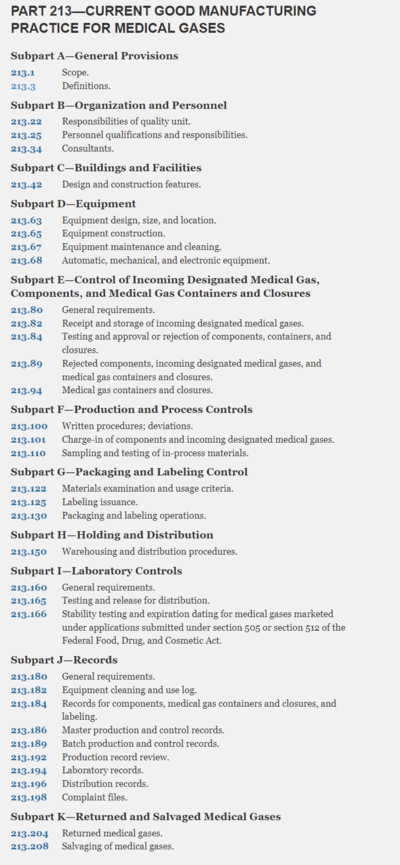 PART 213—CURRENT GOOD MANUFACTURING PRACTICE FOR MEDICAL GASES

Subpart A—General Provisions

213.1 Scope.
213.3 Definitions.

Subpart B—Organization and Personnel

213.22 Responsibilities of quality unit.
213.25 Personnel qualifications and responsibilities.
213.34 Consultants.

Subpart C—Buildings and Facilities

213.42 Design and construction features.

Subpart D—Equipment

213.63 Equipment design, size, and location.
213.65 Equipment construction.
213.67 Equipment maintenance and cleaning.
213.68 Automatic, mechanical, and electronic equipment.

Subpart E—Control of Incoming Designated Medical Gas, Components, and Medical Gas Containers and Closures

213.80 General requirements.
213.82 Receipt and storage of incoming designated medical gases.
213.84 Testing and approval or rejection of components, containers, and closures.
213.89 Rejected components, incoming designated medical gases, and medical gas containers and closures.
213.94 Medical gas containers and closures.

Subpart F—Production and Process Controls

213.100 Written procedures; deviations.
213.101 Charge-in of components and incoming designated medical gases.
213.110 Sampling and testing of in-process materials.

Subpart G—Packaging and Labeling Control

213.122 Materials examination and usage criteria.
213.125 Labeling issuance.
213.130 Packaging and labeling operations.

Subpart H—Holding and Distribution

213.150 Warehousing and distribution procedures.

Subpart I—Laboratory Controls

213.160 General requirements.
213.165 Testing and release for distribution.
213.166 Stability testing and expiration dating for medical gases marketed under applications submitted under section 505 or section 512 of the Federal Food, Drug, and Cosmetic Act.

Subpart J—Records

213.180 General requirements.
213.182 Equipment cleaning and use log.
213.184 Records for components, medical gas containers and closures, and labeling.
213.186 Master production and control records.
213.189 Batch production and control records.
213.192 Production record review.
213.194 Laboratory records.
213.196 Distribution records.
213.198 Complaint files.

Subpart K—Returned and Salvaged Medical Gases

213.204 Returned medical gases.
213.208 Salvaging of medical gases.